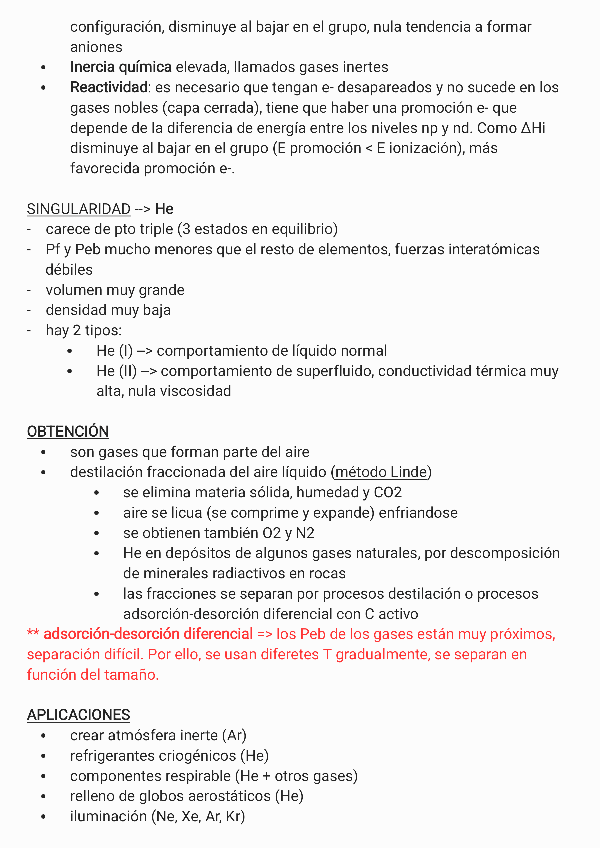 configuración, disminuye al bajar en el grupo, nula tendencia a formar aniones
• Inercia química elevada, llamados gases inertes
• Reactividad: es necesario que tengan e- desapareados y no sucede en los gases nobles (capa cerrada), tiene que haber una promoción e- que depende de la diferencia de energía entre los niveles np y nd. Como ΔHi disminuye al bajar en el grupo (E promoción < E ionización), más favorecida promoción e-.

SINGULARIDAD --> He
- carece de pto triple (3 estados en equilibrio)
- Pf y Peb mucho menores que el resto de elementos, fuerzas interatómicas débiles
- volumen muy grande
- densidad muy baja
- hay 2 tipos:
  • He (I) –> comportamiento de líquido normal
  • He (II) –> comportamiento de superfluido, conductividad térmica muy alta, nula viscosidad

OBTENCIÓN
• son gases que forman parte del aire
• destilación fraccionada del aire líquido (método Linde)
  • se elimina materia sólida, humedad y CO2
  • aire se licua (se comprime y expande) enfriandose
  • se obtienen también O2 y N2
  • He en depósitos de algunos gases naturales, por descomposición de minerales radiactivos en rocas
  • las fracciones se separan por procesos destilación o procesos adsorción-desorción diferencial con C activo
** adsorción-desorción diferencial => los Peb de los gases están muy próximos, separación difícil. Por ello, se usan diferetes T gradualmente, se separan en función del tamaño.

APLICACIONES
• crear atmósfera inerte (Ar)
• refrigerantes criogénicos (He)
• componentes respirable (He + otros gases)
• relleno de globos aerostáticos (He)
• iluminación (Ne, Xe, Ar, Kr)